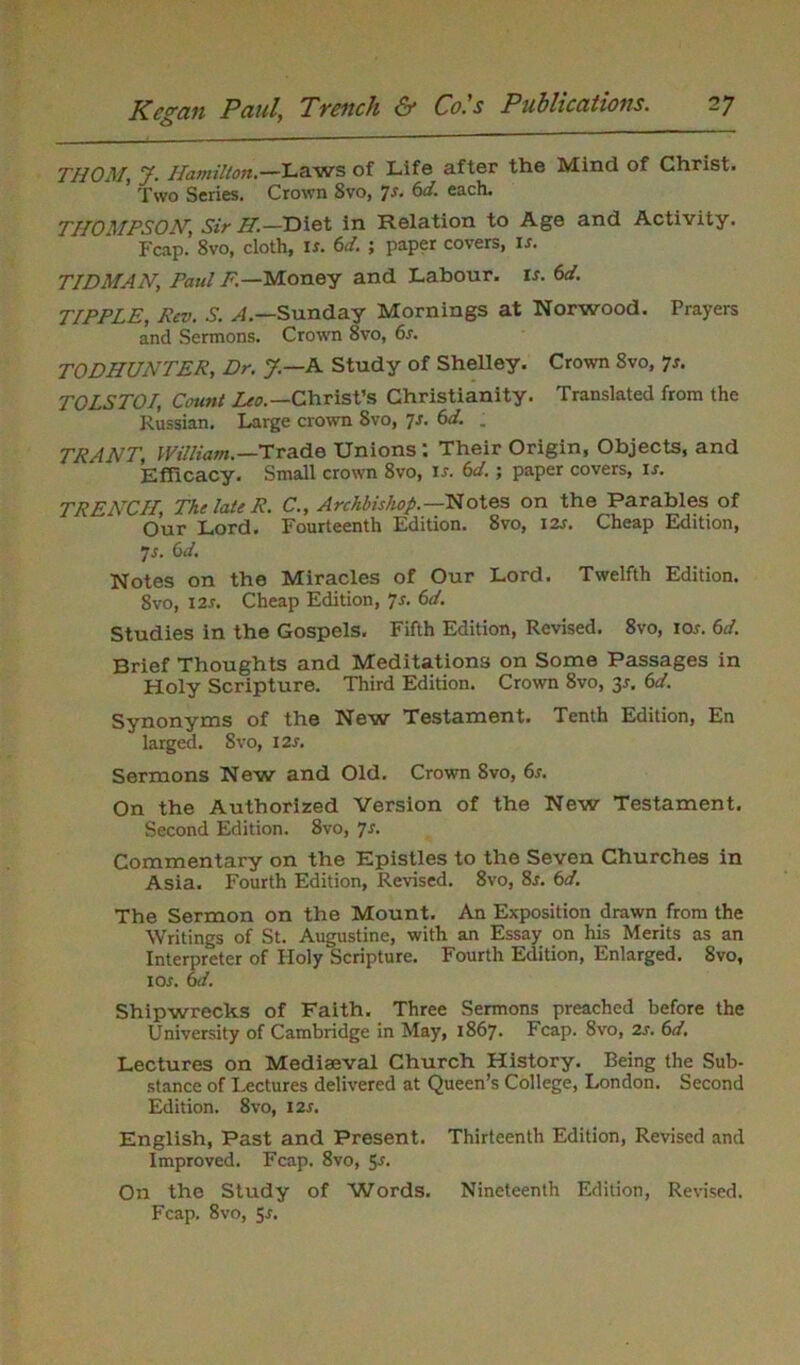 Kegan Paul, Trench & Co.'s Publications. 27

THOM, J. Hamilton.—Laws of Life after the Mind of Christ. Two Series. Crown 8vo, 7s. 6d. each.

THOMPSON, Sir H.—Diet in Relation to Age and Activity. Fcap. 8vo, cloth, 1s. 6d. ; paper covers, 1s.

TIDMAN, Paul F.—Money and Labour. 1s. 6d.

TIPPLE, Rev. S. A.—Sunday Mornings at Norwood. Prayers and Sermons. Crown 8vo, 6s.

TODHUNTER, Dr. J.—A Study of Shelley. Crown 8vo, 7s.

TOLSTOI, Count Leo.—Christ's Christianity. Translated from the Russian. Large crown 8vo, 7s. 6d.

TRANT, William.—Trade Unions: Their Origin, Objects, and Efficacy. Small crown 8vo, 1s. 6d. ; paper covers, 1s.

TRENCH, The late R. C., Archbishop.—Notes on the Parables of Our Lord. Fourteenth Edition. 8vo, 12s. Cheap Edition, 7s. 6d.

Notes on the Miracles of Our Lord. Twelfth Edition. 8vo, 12s. Cheap Edition, 7s. 6d.

Studies in the Gospels. Fifth Edition, Revised. 8vo, 10s. 6d.

Brief Thoughts and Meditations on Some Passages in Holy Scripture. Third Edition. Crown 8vo, 3s. 6d.

Synonyms of the New Testament. Tenth Edition, En larged. 8vo, 12s.

Sermons New and Old. Crown 8vo, 6s.

On the Authorized Version of the New Testament. Second Edition. 8vo, 7s.

Commentary on the Epistles to the Seven Churches in Asia. Fourth Edition, Revised. 8vo, 8s. 6d.

The Sermon on the Mount. An Exposition drawn from the Writings of St. Augustine, with an Essay on his Merits as an Interpreter of Holy Scripture. Fourth Edition, Enlarged. 8vo, 10s. 6d.

Shipwrecks of Faith. Three Sermons preached before the University of Cambridge in May, 1867. Fcap. 8vo, 2s. 6d.

Lectures on Mediæval Church History. Being the Substance of Lectures delivered at Queen's College, London. Second Edition. 8vo, 12s.

English, Past and Present. Thirteenth Edition, Revised and Improved. Fcap. 8vo, 5s.

On the Study of Words. Nineteenth Edition, Revised. Fcap. 8vo, 5s.